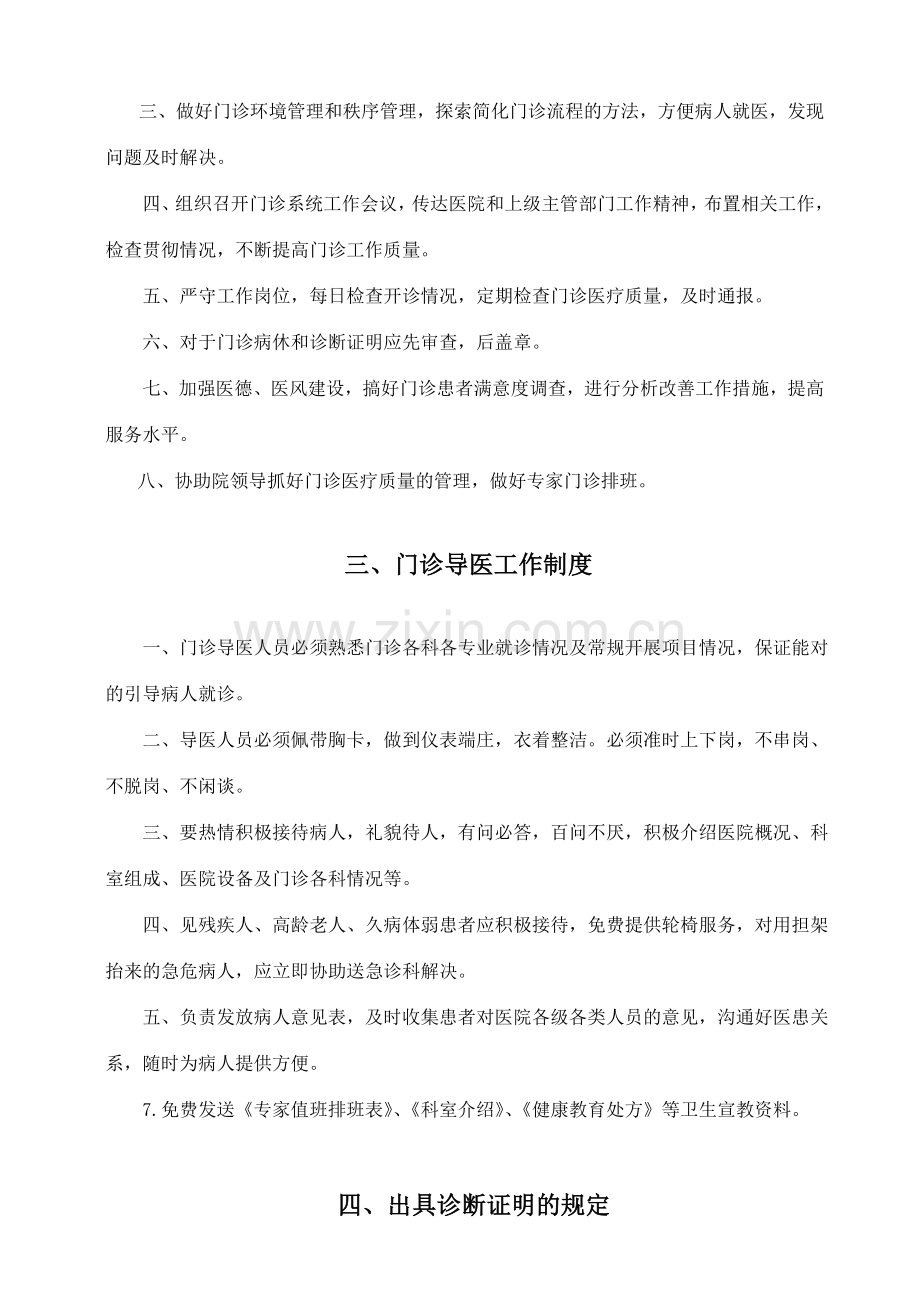 三、做好门诊环境管理和秩序管理，探索简化门诊流程的方法，方便病人就医，发现问题及时解决。

四、组织召开门诊系统工作会议，传达医院和上级主管部门工作精神，布置相关工作，检查贯彻情况，不断提高门诊工作质量。

五、严守工作岗位，每日检查开诊情况，定期检查门诊医疗质量，及时通报。

六、对于门诊病休和诊断证明应先审查，后盖章。

七、加强医德、医风建设，搞好门诊患者满意度调查，进行分析改善工作措施，提高服务水平。

八、协助院领导抓好门诊医疗质量的管理，做好专家门诊排班。

三、门诊导医工作制度

www.zixin.com.cn

一、门诊导医人员必须熟悉门诊各科各专业就诊情况及常规开展项目情况，保证能对的引导病人就诊。

二、导医人员必须佩带胸卡，做到仪表端庄，衣着整洁。必须准时上下岗，不串岗、不脱岗、不闲谈。

三、要热情积极接待病人，礼貌待人，有问必答，百问不厌，积极介绍医院概况、科室组成、医院设备及门诊各科情况等。

四、见残疾人、高龄老人、久病体弱患者应积极接待，免费提供轮椅服务，对用担架抬来的急危病人，应立即协助送急诊科解决。

五、负责发放病人意见表，及时收集患者对医院各级各类人员的意见，沟通好医患关系，随时为病人提供方便。

7.免费发送《专家值班排班表》、《科室介绍》、《健康教育处方》等卫生宣教资料。

四、出具诊断证明的规定